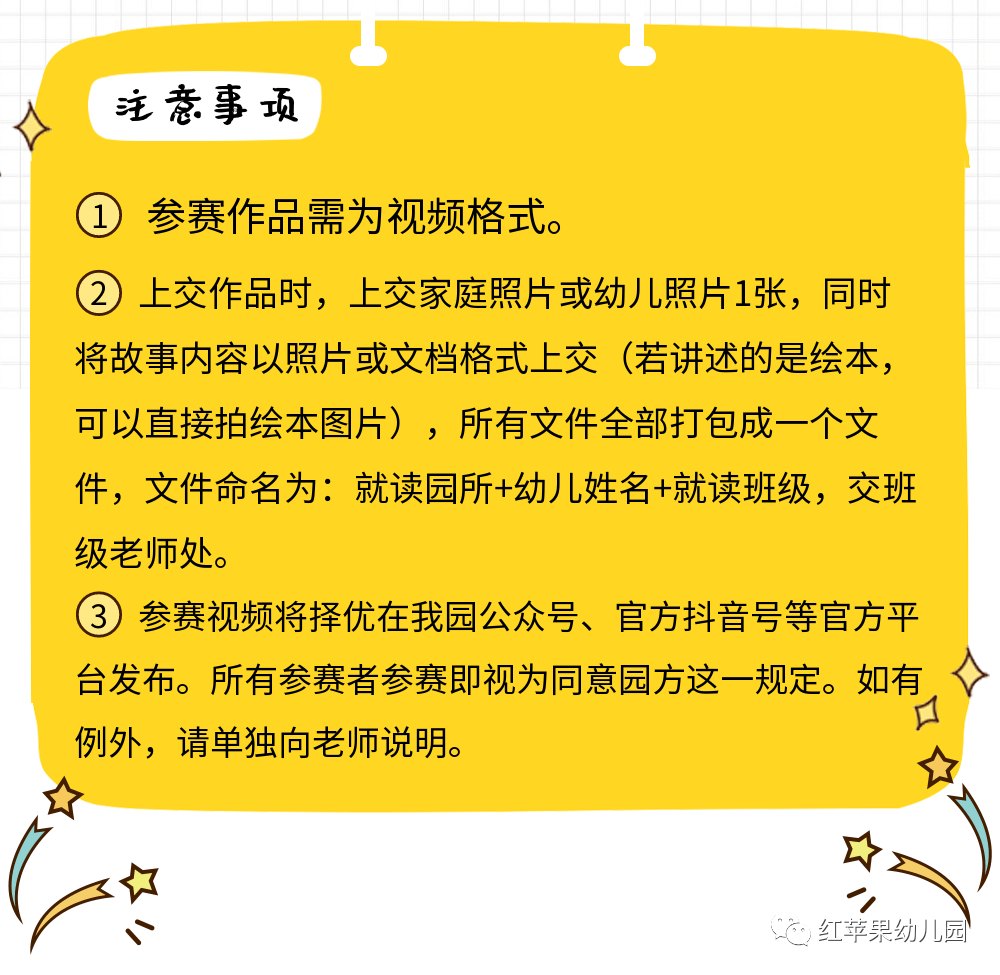 注意事项

① 参赛作品需为视频格式。

② 上交作品时，上交家庭照片或幼儿照片1张，同时将故事内容以照片或文档格式上交（若讲述的是绘本，可以直接拍绘本图片），所有文件全部打包成一个文件，文件命名为：就读园所+幼儿姓名+就读班级，交班级老师处。

③ 参赛视频将择优在我园公众号、官方抖音号等官方平台发布。所有参赛者参赛即视为同意园方这一规定。如有例外，请单独向老师说明。

红苹果幼儿园